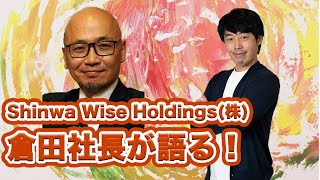 Shinwa Wise Holdings(株)
倉田社長が語る！